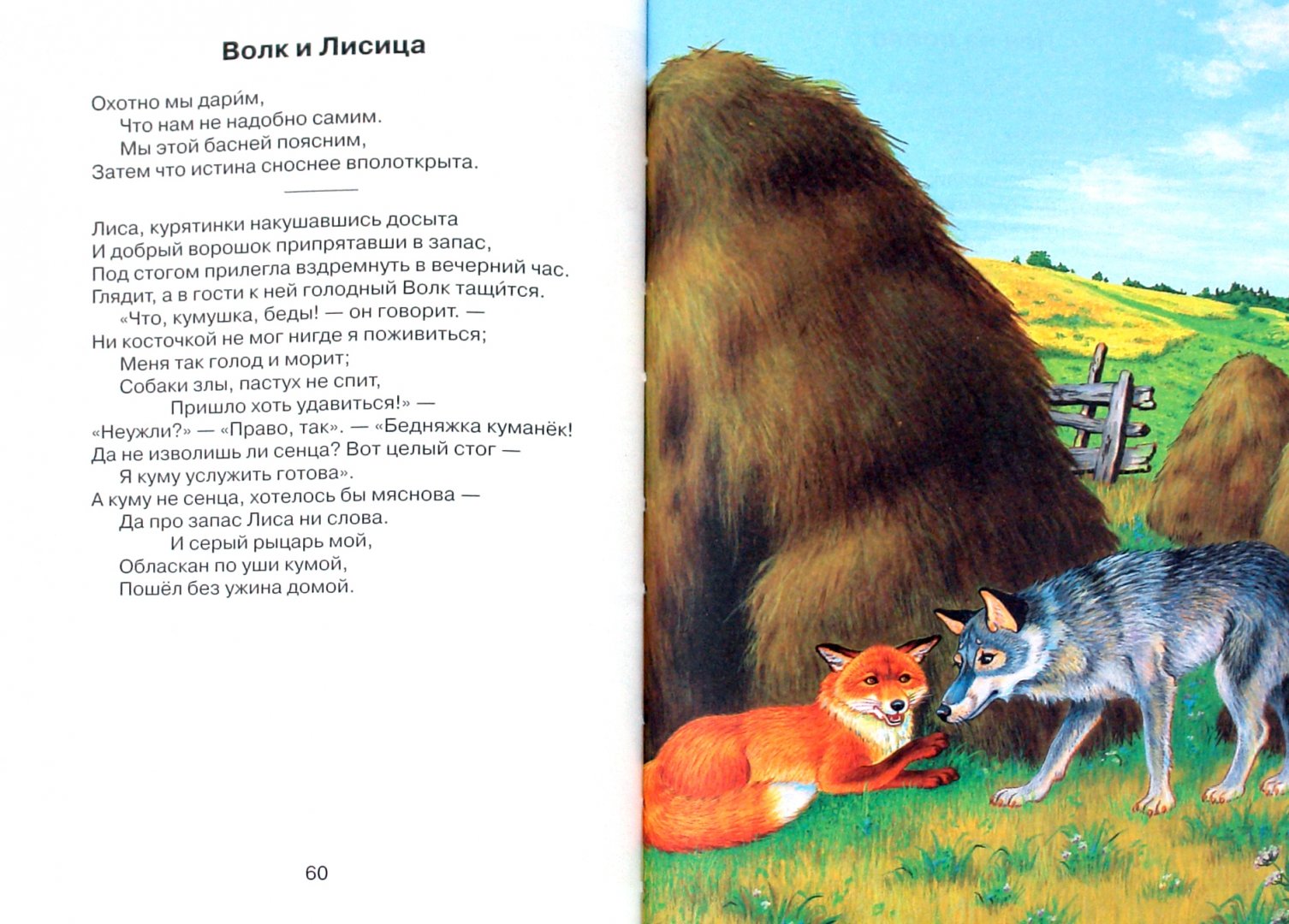 Волк и Лисица

Охотно мы дари́м,
Что нам не надобно самим.
Мы этой басней поясним,
Затем что истина сноснее вполоткрыта.

Лиса, курятинки накушавшись досыта
И добрый ворошок припрятавши в запас,
Под стогом прилегла вздремнуть в вечерний час.
Глядит, а в гости к ней голодный Волк тащи́тся.
«Что, кумушка, беды! — он говорит. —
Ни косточкой не мог нигде я поживиться;
Меня так голод и морит;
Собаки злы, пастух не спит,
Пришло хоть удавиться!» —
«Неужли?» — «Право, так». — «Бедняжка куманёк!
Да не изволишь ли сенца? Вот целый стог —
Я куму услужить готова».
А куму не сенца, хотелось бы мяснова —
Да про запас Лиса ни слова.
И серый рыцарь мой,
Обласкан по уши кумой,
Пошёл без ужина домой.

60